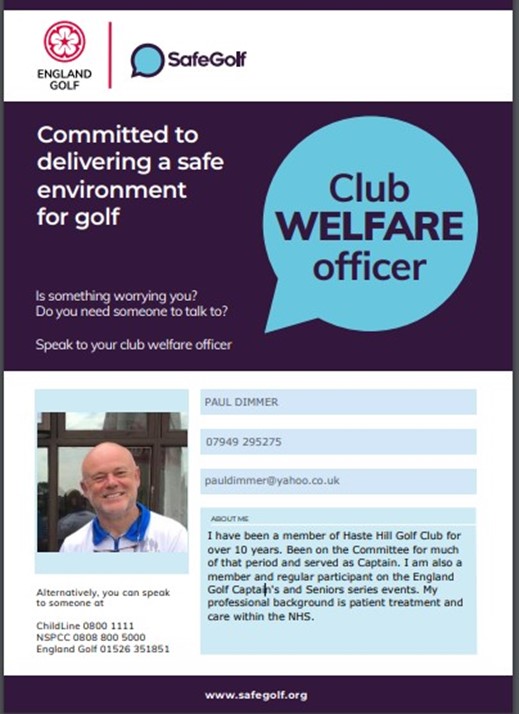 ENGLAND GOLF

SafeGolf

Committed to delivering a safe environment for golf

Club WELFARE officer

Is something worrying you?
Do you need someone to talk to?

Speak to your club welfare officer

PAUL DIMMER

07949 295275

pauldimmer@yahoo.co.uk

ABOUT ME

I have been a member of Haste Hill Golf Club for over 10 years. Been on the Committee for much of that period and served as Captain. I am also a member and regular participant on the England Golf Captain's and Seniors series events. My professional background is patient treatment and care within the NHS.

Alternatively, you can speak to someone at

ChildLine 0800 1111
NSPCC 0808 800 5000
England Golf 01526 351851

www.safegolf.org